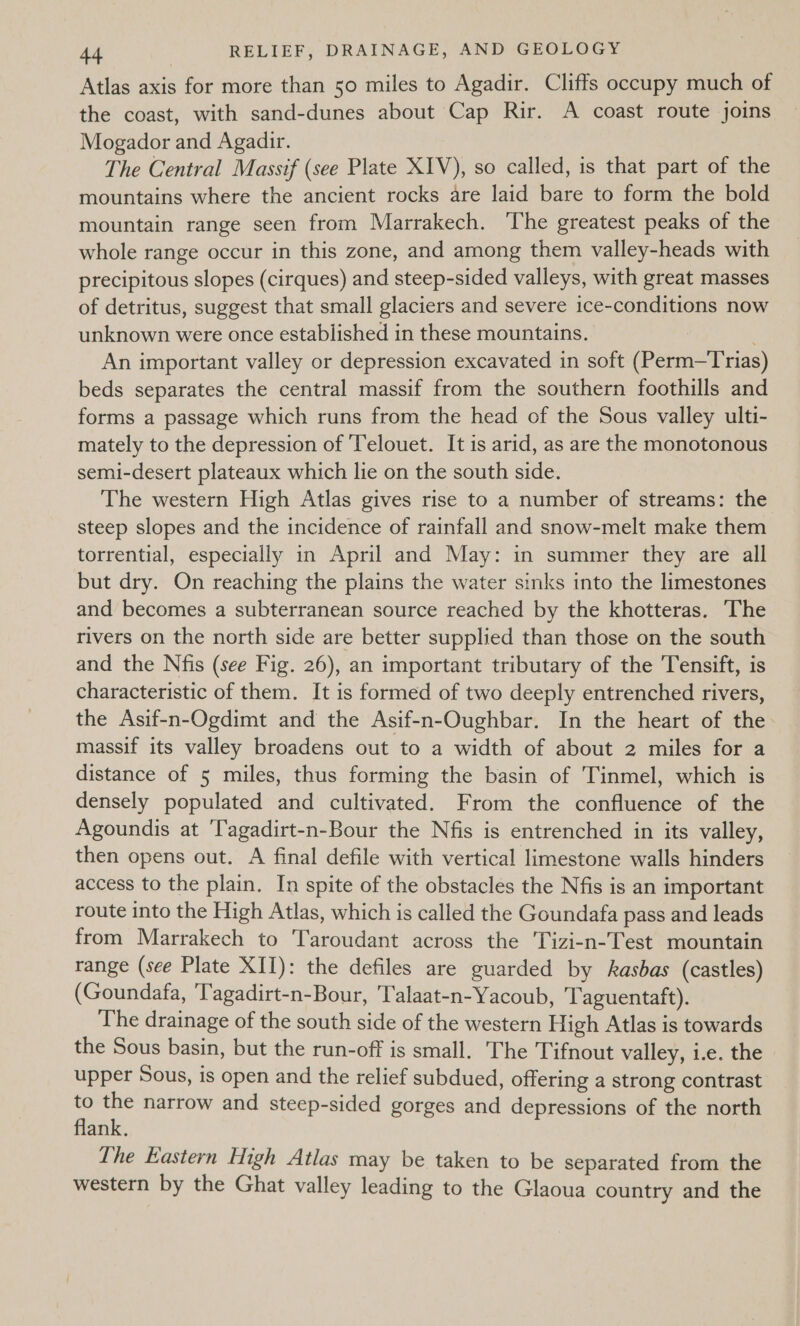 44 RELIEF, DRAINAGE, AND GEOLOGY

Atlas axis for more than 50 miles to Agadir. Cliffs occupy much of the coast, with sand-dunes about Cap Rir. A coast route joins Mogador and Agadir.

The Central Massif (see Plate XIV), so called, is that part of the mountains where the ancient rocks are laid bare to form the bold mountain range seen from Marrakech. The greatest peaks of the whole range occur in this zone, and among them valley-heads with precipitous slopes (cirques) and steep-sided valleys, with great masses of detritus, suggest that small glaciers and severe ice-conditions now unknown were once established in these mountains.

An important valley or depression excavated in soft (Perm–Trias) beds separates the central massif from the southern foothills and forms a passage which runs from the head of the Sous valley ultimately to the depression of Telouet. It is arid, as are the monotonous semi-desert plateaux which lie on the south side.

The western High Atlas gives rise to a number of streams: the steep slopes and the incidence of rainfall and snow-melt make them torrential, especially in April and May: in summer they are all but dry. On reaching the plains the water sinks into the limestones and becomes a subterranean source reached by the khotteras. The rivers on the north side are better supplied than those on the south and the Nfis (see Fig. 26), an important tributary of the Tensift, is characteristic of them. It is formed of two deeply entrenched rivers, the Asif-n-Ogdimt and the Asif-n-Oughbar. In the heart of the massif its valley broadens out to a width of about 2 miles for a distance of 5 miles, thus forming the basin of Tinmel, which is densely populated and cultivated. From the confluence of the Agoundis at Tagadirt-n-Bour the Nfis is entrenched in its valley, then opens out. A final defile with vertical limestone walls hinders access to the plain. In spite of the obstacles the Nfis is an important route into the High Atlas, which is called the Goundafa pass and leads from Marrakech to Taroudant across the Tizi-n-Test mountain range (see Plate XII): the defiles are guarded by kasbas (castles) (Goundafa, Tagadirt-n-Bour, Talaat-n-Yacoub, Taguentaft).

The drainage of the south side of the western High Atlas is towards the Sous basin, but the run-off is small. The Tifnout valley, i.e. the upper Sous, is open and the relief subdued, offering a strong contrast to the narrow and steep-sided gorges and depressions of the north flank.

The Eastern High Atlas may be taken to be separated from the western by the Ghat valley leading to the Glaoua country and the